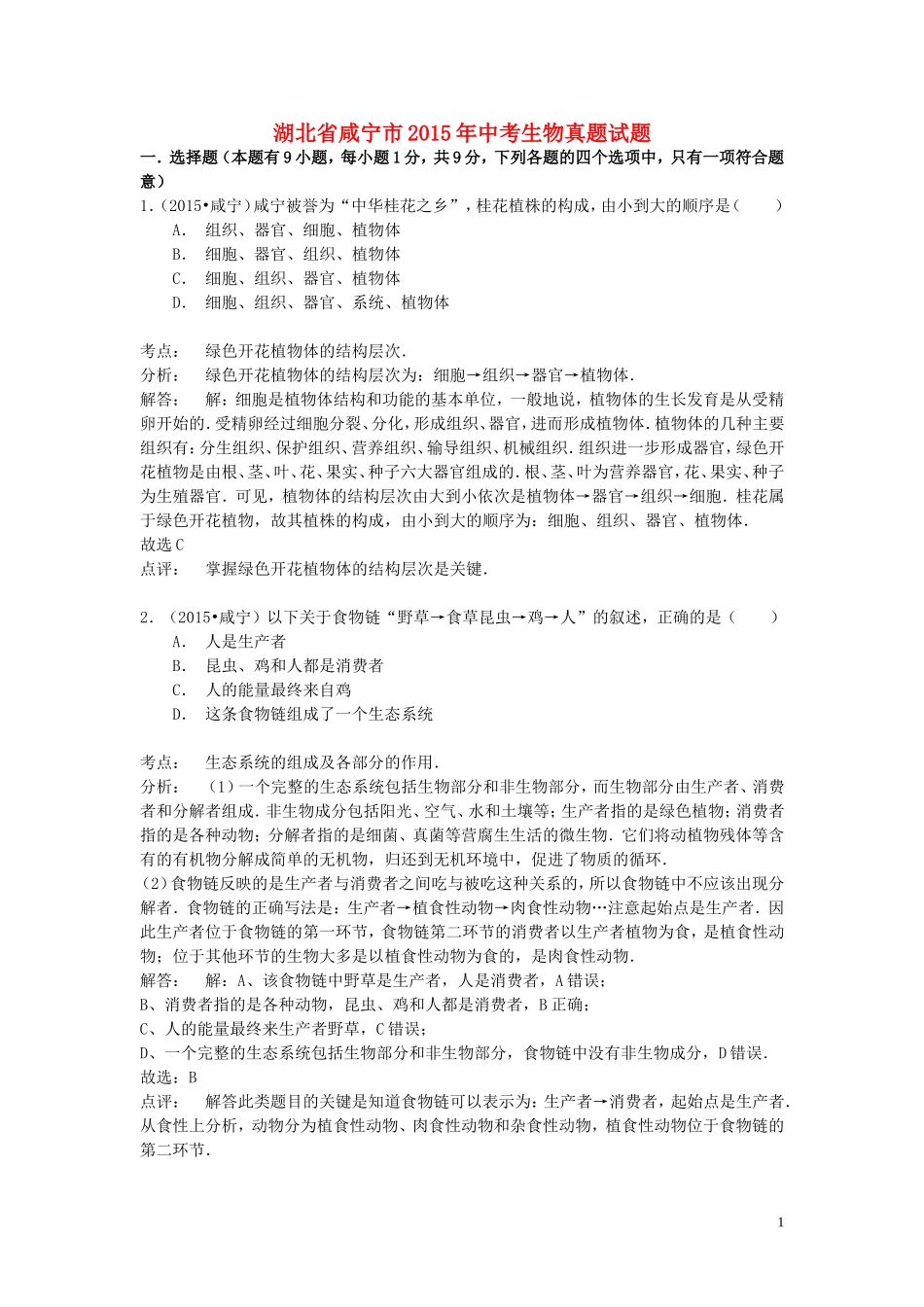 湖北省咸宁市2015年中考生物真题试题

一．选择题（本题有9小题，每小题1分，共9分，下列各题的四个选项中，只有一项符合题意）

1.（2015•咸宁）咸宁被誉为“中华桂花之乡”，桂花植株的构成，由小到大的顺序是（　　）

A．　组织、器官、细胞、植物体

B．　细胞、器官、组织、植物体

C．　细胞、组织、器官、植物体

D．　细胞、组织、器官、系统、植物体

考点：　绿色开花植物体的结构层次．

分析：　绿色开花植物体的结构层次为：细胞→组织→器官→植物体．

解答：　解：细胞是植物体结构和功能的基本单位，一般地说，植物体的生长发育是从受精卵开始的．受精卵经过细胞分裂、分化，形成组织、器官，进而形成植物体．植物体的几种主要组织有：分生组织、保护组织、营养组织、输导组织、机械组织．组织进一步形成器官，绿色开花植物是由根、茎、叶、花、果实、种子六大器官组成的．根、茎、叶为营养器官，花、果实、种子为生殖器官．可见，植物体的结构层次由大到小依次是植物体→器官→组织→细胞．桂花属于绿色开花植物，故其植株的构成，由小到大的顺序为：细胞、组织、器官、植物体．

故选C

点评：　掌握绿色开花植物体的结构层次是关键．

2．（2015•咸宁）以下关于食物链“野草→食草昆虫→鸡→人”的叙述，正确的是（　　）

A．　人是生产者

B．　昆虫、鸡和人都是消费者

C．　人的能量最终来自鸡

D．　这条食物链组成了一个生态系统

考点：　生态系统的组成及各部分的作用．

分析：　（1）一个完整的生态系统包括生物部分和非生物部分，而生物部分由生产者、消费者和分解者组成．非生物成分包括阳光、空气、水和土壤等；生产者指的是绿色植物；消费者指的是各种动物；分解者指的是细菌、真菌等营腐生生活的微生物．它们将动植物残体等含有的有机物分解成简单的无机物，归还到无机环境中，促进了物质的循环．

(2)食物链反映的是生产者与消费者之间吃与被吃这种关系的，所以食物链中不应该出现分解者．食物链的正确写法是：生产者→植食性动物→肉食性动物…注意起始点是生产者．因此生产者位于食物链的第一环节，食物链第二环节的消费者以生产者植物为食，是植食性动物；位于其他环节的生物大多是以植食性动物为食的，是肉食性动物．

解答：　解：A、该食物链中野草是生产者，人是消费者，A错误；

B、消费者指的是各种动物，昆虫、鸡和人都是消费者，B正确；

C、人的能量最终来生产者野草，C错误；

D、一个完整的生态系统包括生物部分和非生物部分，食物链中没有非生物成分，D错误．

故选：B

点评：　解答此类题目的关键是知道食物链可以表示为：生产者→消费者，起始点是生产者．从食性上分析，动物分为植食性动物、肉食性动物和杂食性动物，植食性动物位于食物链的第二环节．

1